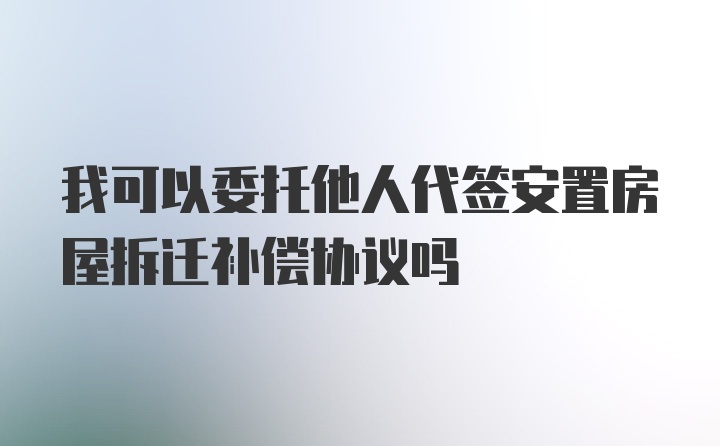 我可以委托他人代签安置房屋拆迁补偿协议吗